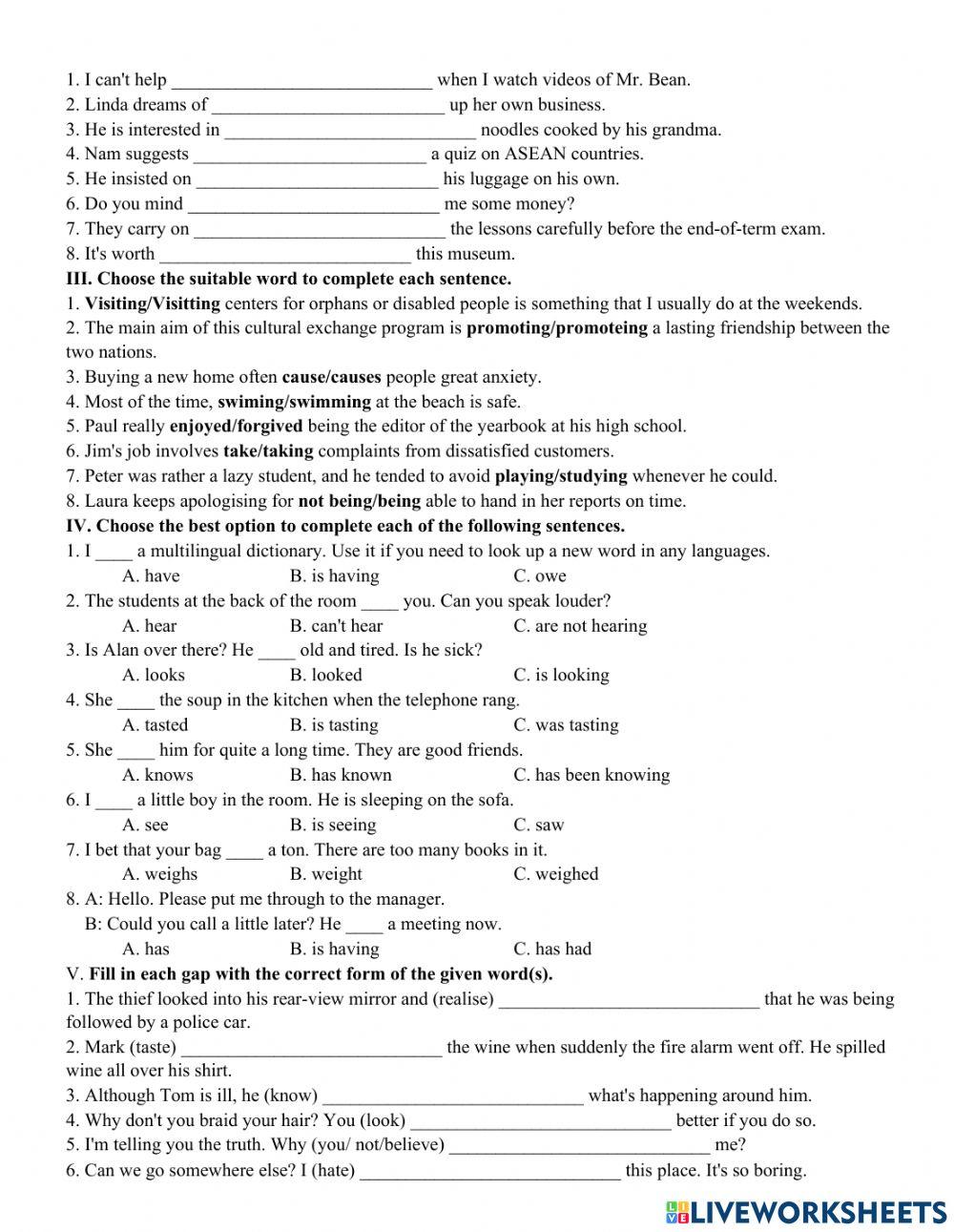 1. I can't help ____________________________ when I watch videos of Mr. Bean.
2. Linda dreams of _________________________ up her own business.
3. He is interested in ___________________________ noodles cooked by his grandma.
4. Nam suggests _________________________ a quiz on ASEAN countries.
5. He insisted on __________________________ his luggage on his own.
6. Do you mind ___________________________ me some money?
7. They carry on ___________________________ the lessons carefully before the end-of-term exam.
8. It's worth ___________________________ this museum.

**III. Choose the suitable word to complete each sentence.**
1. **Visiting/Visitting** centers for orphans or disabled people is something that I usually do at the weekends.
2. The main aim of this cultural exchange program is **promoting/promoteing** a lasting friendship between the two nations.
3. Buying a new home often **cause/causes** people great anxiety.
4. Most of the time, **swiming/swimming** at the beach is safe.
5. Paul really **enjoyed/forgived** being the editor of the yearbook at his high school.
6. Jim's job involves **take/taking** complaints from dissatisfied customers.
7. Peter was rather a lazy student, and he tended to avoid **playing/studying** whenever he could.
8. Laura keeps apologising for **not being/being** able to hand in her reports on time.

**IV. Choose the best option to complete each of the following sentences.**
1. I ____ a multilingual dictionary. Use it if you need to look up a new word in any languages.
A. have B. is having C. owe
2. The students at the back of the room ____ you. Can you speak louder?
A. hear B. can't hear C. are not hearing
3. Is Alan over there? He ____ old and tired. Is he sick?
A. looks B. looked C. is looking
4. She ____ the soup in the kitchen when the telephone rang.
A. tasted B. is tasting C. was tasting
5. She ____ him for quite a long time. They are good friends.
A. knows B. has known C. has been knowing
6. I ____ a little boy in the room. He is sleeping on the sofa.
A. see B. is seeing C. saw
7. I bet that your bag ____ a ton. There are too many books in it.
A. weighs B. weight C. weighed
8. A: Hello. Please put me through to the manager.
B: Could you call a little later? He ____ a meeting now.
A. has B. is having C. has had

V. **Fill in each gap with the correct form of the given word(s).**
1. The thief looked into his rear-view mirror and (realise) ____________________________ that he was being followed by a police car.
2. Mark (taste) ____________________________ the wine when suddenly the fire alarm went off. He spilled wine all over his shirt.
3. Although Tom is ill, he (know) ____________________________ what's happening around him.
4. Why don't you braid your hair? You (look) ____________________________ better if you do so.
5. I'm telling you the truth. Why (you/ not/believe) ____________________________ me?
6. Can we go somewhere else? I (hate) ____________________________ this place. It's so boring.

LIVEWORKSHEETS